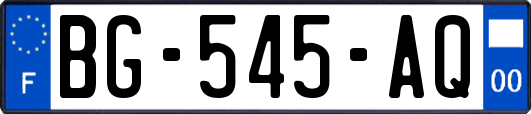 F
BG-545-AQ
00